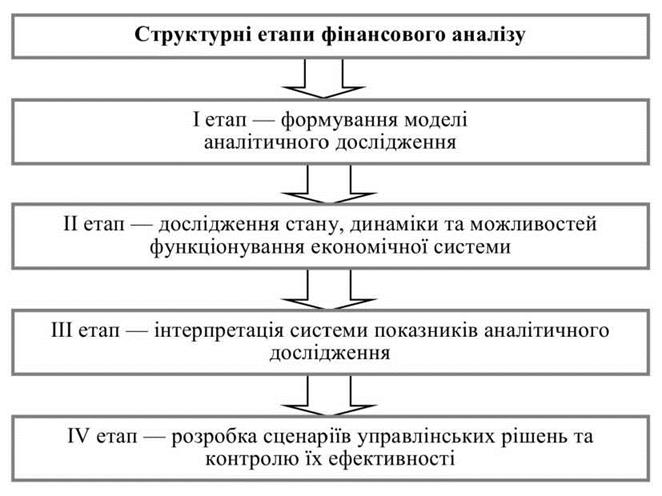 Структурні етапи фінансового аналізу

I етап — формування моделі аналітичного дослідження

II етап — дослідження стану, динаміки та можливостей функціонування економічної системи

III етап — інтерпретація системи показників аналітичного дослідження

IV етап — розробка сценаріїв управлінських рішень та контролю їх ефективності